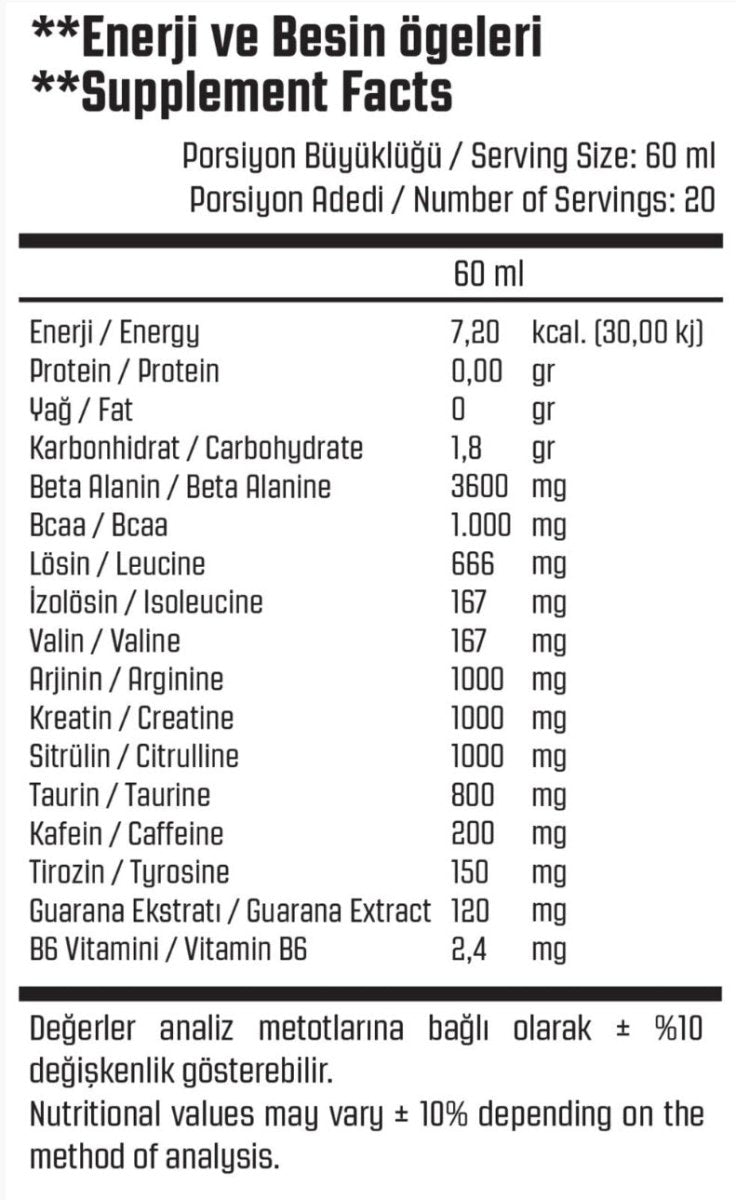 **Enerji ve Besin ögeleri
**Supplement Facts

Porsiyon Büyüklüğü / Serving Size: 60 ml
Porsiyon Adedi / Number of Servings: 20

| | 60 ml | |
|---|---|---|
| Enerji / Energy | 7,20 | kcal. (30,00 kj) |
| Protein / Protein | 0,00 | gr |
| Yağ / Fat | 0 | gr |
| Karbonhidrat / Carbohydrate | 1,8 | gr |
| Beta Alanin / Beta Alanine | 3600 | mg |
| Bcaa / Bcaa | 1.000 | mg |
| Lösin / Leucine | 666 | mg |
| İzolösin / Isoleucine | 167 | mg |
| Valin / Valine | 167 | mg |
| Arjinin / Arginine | 1000 | mg |
| Kreatin / Creatine | 1000 | mg |
| Sitrülin / Citrulline | 1000 | mg |
| Taurin / Taurine | 800 | mg |
| Kafein / Caffeine | 200 | mg |
| Tirozin / Tyrosine | 150 | mg |
| Guarana Ekstratı / Guarana Extract | 120 | mg |
| B6 Vitamini / Vitamin B6 | 2,4 | mg |

Değerler analiz metotlarına bağlı olarak ± %10 değişkenlik gösterebilir.
Nutritional values may vary ± 10% depending on the method of analysis.